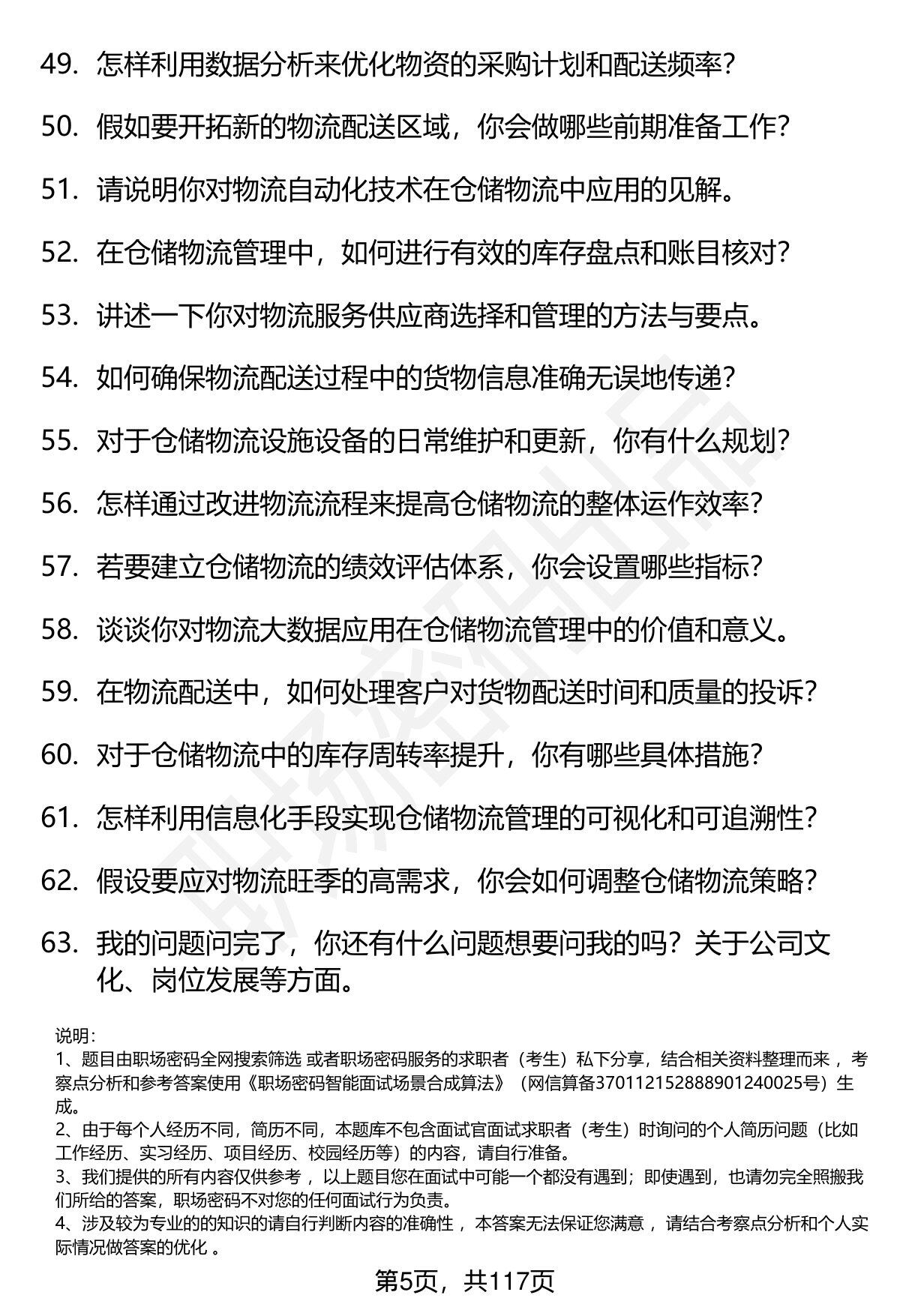 49. 怎样利用数据分析来优化物资的采购计划和配送频率？

50. 假如要开拓新的物流配送区域，你会做哪些前期准备工作？

51. 请说明你对物流自动化技术在仓储物流中应用的见解。

52. 在仓储物流管理中，如何进行有效的库存盘点和账目核对？

53. 讲述一下你对物流服务供应商选择和管理的方法与要点。

54. 如何确保物流配送过程中的货物信息准确无误地传递？

55. 对于仓储物流设施设备的日常维护和更新，你有什么规划？

56. 怎样通过改进物流流程来提高仓储物流的整体运作效率？

57. 若要建立仓储物流的绩效评估体系，你会设置哪些指标？

58. 谈谈你对物流大数据应用在仓储物流管理中的价值和意义。

59. 在物流配送中，如何处理客户对货物配送时间和质量的投诉？

60. 对于仓储物流中的库存周转率提升，你有哪些具体措施？

61. 怎样利用信息化手段实现仓储物流管理的可视化和可追溯性？

62. 假设要应对物流旺季的高需求，你会如何调整仓储物流策略？

63. 我的问题问完了，你还有什么问题想要问我的吗？关于公司文化、岗位发展等方面。

说明：
1、题目由职场密码全网搜索筛选 或者职场密码服务的求职者（考生）私下分享，结合相关资料整理而来 ，考察点分析和参考答案使用《职场密码智能面试场景合成算法》（网信算备370112152888901240025号）生成。
2、由于每个人经历不同，简历不同，本题库不包含面试官面试求职者（考生）时询问的个人简历问题（比如工作经历、实习经历、项目经历、校园经历等）的内容，请自行准备。
3、我们提供的所有内容仅供参考 ，以上题目您在面试中可能一个都没有遇到；即使遇到，也请勿完全照搬我们所给的答案，职场密码不对您的任何面试行为负责。
4、涉及较为专业的的知识的请自行判断内容的准确性 ，本答案无法保证您满意 ，请结合考察点分析和个人实际情况做答案的优化 。

第5页，共117页